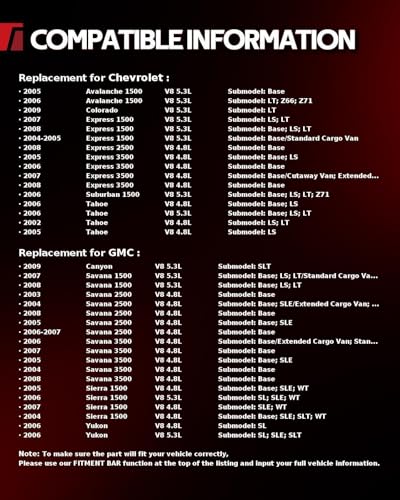 COMPATIBLE INFORMATION

Replacement for Chevrolet :

• 2005 Avalanche 1500 V8 5.3L Submodel: Base
• 2006 Avalanche 1500 V8 5.3L Submodel: LT; Z66; Z71
• 2009 Colorado V8 5.3L Submodel: LT
• 2007 Express 1500 V8 5.3L Submodel: LS; LT
• 2008 Express 1500 V8 5.3L Submodel: Base; LS; LT
• 2004-2005 Express 1500 V8 5.3L Submodel: Base/Standard Cargo Van
• 2008 Express 2500 V8 4.8L Submodel: Base
• 2005 Express 3500 V8 4.8L Submodel: Base; LS
• 2006 Express 3500 V8 4.8L Submodel: Base
• 2007 Express 3500 V8 4.8L Submodel: Base/Cutaway Van; Extended...
• 2008 Express 3500 V8 4.8L Submodel: Base
• 2006 Suburban 1500 V8 5.3L Submodel: Base; LS; LT; Z71
• 2006 Tahoe V8 4.8L Submodel: Base; LS
• 2006 Tahoe V8 5.3L Submodel: Base; LS; LT
• 2002 Tahoe V8 4.8L Submodel: LS; LT
• 2005 Tahoe V8 4.8L Submodel: LS

Replacement for GMC :

• 2009 Canyon V8 5.3L Submodel: SLT
• 2007 Savana 1500 V8 5.3L Submodel: Base; LS; LT/Standard Cargo Va...
• 2008 Savana 1500 V8 5.3L Submodel: Base; LS; LT
• 2003 Savana 2500 V8 4.8L Submodel: Base
• 2004 Savana 2500 V8 4.8L Submodel: Base; SLE/Extended Cargo Van; ...
• 2008 Savana 2500 V8 4.8L Submodel: Base
• 2005 Savana 2500 V8 4.8L Submodel: Base; SLE
• 2006-2007 Savana 2500 V8 4.8L Submodel: Base
• 2006 Savana 3500 V8 4.8L Submodel: Base/Extended Cargo Van; Stan...
• 2007 Savana 3500 V8 4.8L Submodel: Base
• 2005 Savana 3500 V8 4.8L Submodel: Base; SLE
• 2004 Savana 3500 V8 4.8L Submodel: Base
• 2008 Savana 3500 V8 4.8L Submodel: Base
• 2005 Sierra 1500 V8 4.8L Submodel: Base; SLE; WT
• 2006 Sierra 1500 V8 5.3L Submodel: SL; SLE; WT
• 2007 Sierra 1500 V8 4.8L Submodel: SLE; WT
• 2004 Sierra 1500 V8 4.8L Submodel: Base; SLE; SLT; WT
• 2006 Yukon V8 4.8L Submodel: SL
• 2006 Yukon V8 5.3L Submodel: SL; SLE; SLT

Note: To make sure the part will fit your vehicle correctly,
Please use our FITMENT BAR function at the top of the listing and input your full vehicle information.